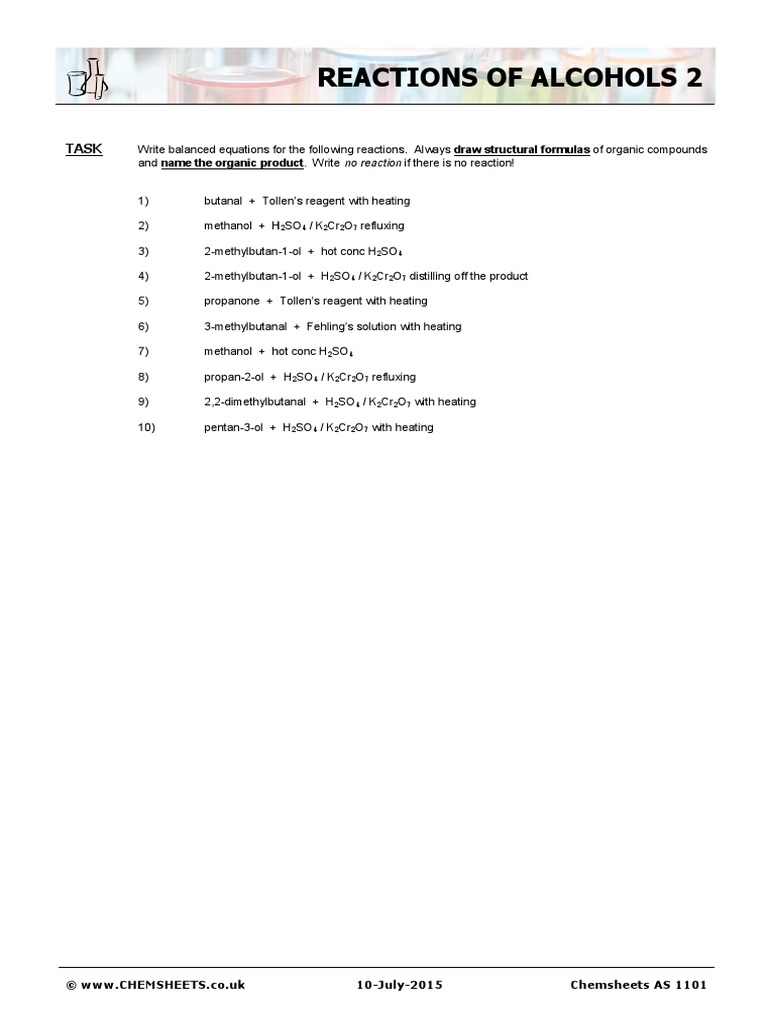 REACTIONS OF ALCOHOLS 2

TASK

Write balanced equations for the following reactions. Always draw structural formulas of organic compounds and name the organic product. Write no reaction if there is no reaction!

1) butanal + Tollen's reagent with heating

2) methanol + $H_2SO_4$ / $K_2Cr_2O_7$ refluxing

3) 2-methylbutan-1-ol + hot conc $H_2SO_4$

4) 2-methylbutan-1-ol + $H_2SO_4$ / $K_2Cr_2O_7$ distilling off the product

5) propanone + Tollen's reagent with heating

6) 3-methylbutanal + Fehling's solution with heating

7) methanol + hot conc $H_2SO_4$

8) propan-2-ol + $H_2SO_4$ / $K_2Cr_2O_7$ refluxing

9) 2,2-dimethylbutanal + $H_2SO_4$ / $K_2Cr_2O_7$ with heating

10) pentan-3-ol + $H_2SO_4$ / $K_2Cr_2O_7$ with heating

© www.CHEMSHEETS.co.uk 10-July-2015 Chemsheets AS 1101